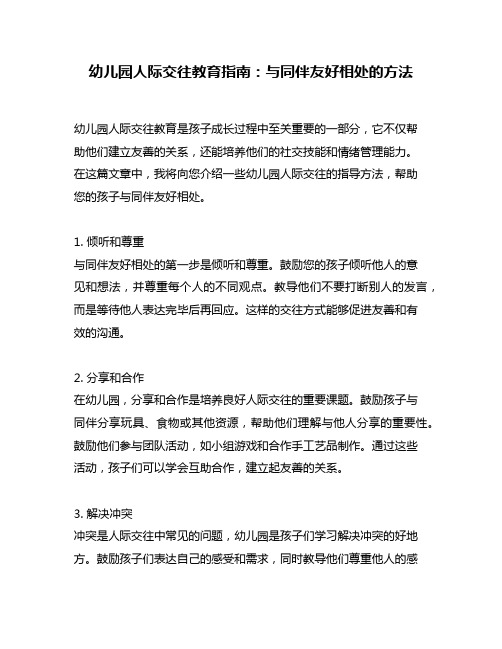 幼儿园人际交往教育指南：与同伴友好相处的方法

幼儿园人际交往教育是孩子成长过程中至关重要的一部分，它不仅帮助他们建立友善的关系，还能培养他们的社交技能和情绪管理能力。在这篇文章中，我将向您介绍一些幼儿园人际交往的指导方法，帮助您的孩子与同伴友好相处。

1. 倾听和尊重
与同伴友好相处的第一步是倾听和尊重。鼓励您的孩子倾听他人的意见和想法，并尊重每个人的不同观点。教导他们不要打断别人的发言，而是等待他人表达完毕后再回应。这样的交往方式能够促进友善和有效的沟通。

2. 分享和合作
在幼儿园，分享和合作是培养良好人际交往的重要课题。鼓励孩子与同伴分享玩具、食物或其他资源，帮助他们理解与他人分享的重要性。鼓励他们参与团队活动，如小组游戏和合作手工艺品制作。通过这些活动，孩子们可以学会互助合作，建立起友善的关系。

3. 解决冲突
冲突是人际交往中常见的问题，幼儿园是孩子们学习解决冲突的好地方。鼓励孩子们表达自己的感受和需求，同时教导他们尊重他人的感